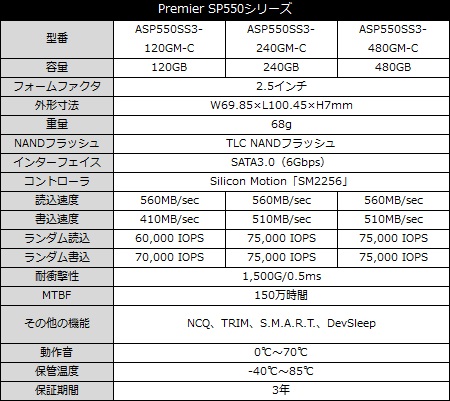 | Premier SP550シリーズ | | | |
|---|---|---|---|
| 型番 | ASP550SS3-120GM-C | ASP550SS3-240GM-C | ASP550SS3-480GM-C |
| 容量 | 120GB | 240GB | 480GB |
| フォームファクタ | 2.5インチ | | |
| 外形寸法 | W69.85×L100.45×H7mm | | |
| 重量 | 68g | | |
| NANDフラッシュ | TLC NANDフラッシュ | | |
| インターフェイス | SATA3.0（6Gbps） | | |
| コントローラ | Silicon Motion「SM2256」 | | |
| 読込速度 | 560MB/sec | 560MB/sec | 560MB/sec |
| 書込速度 | 410MB/sec | 510MB/sec | 510MB/sec |
| ランダム読込 | 60,000 IOPS | 75,000 IOPS | 75,000 IOPS |
| ランダム書込 | 70,000 IOPS | 75,000 IOPS | 75,000 IOPS |
| 耐衝撃性 | 1,500G/0.5ms | | |
| MTBF | 150万時間 | | |
| その他の機能 | NCQ、TRIM、S.M.A.R.T.、DevSleep | | |
| 動作音 | 0℃～70℃ | | |
| 保管温度 | -40℃～85℃ | | |
| 保証期間 | 3年 | | |